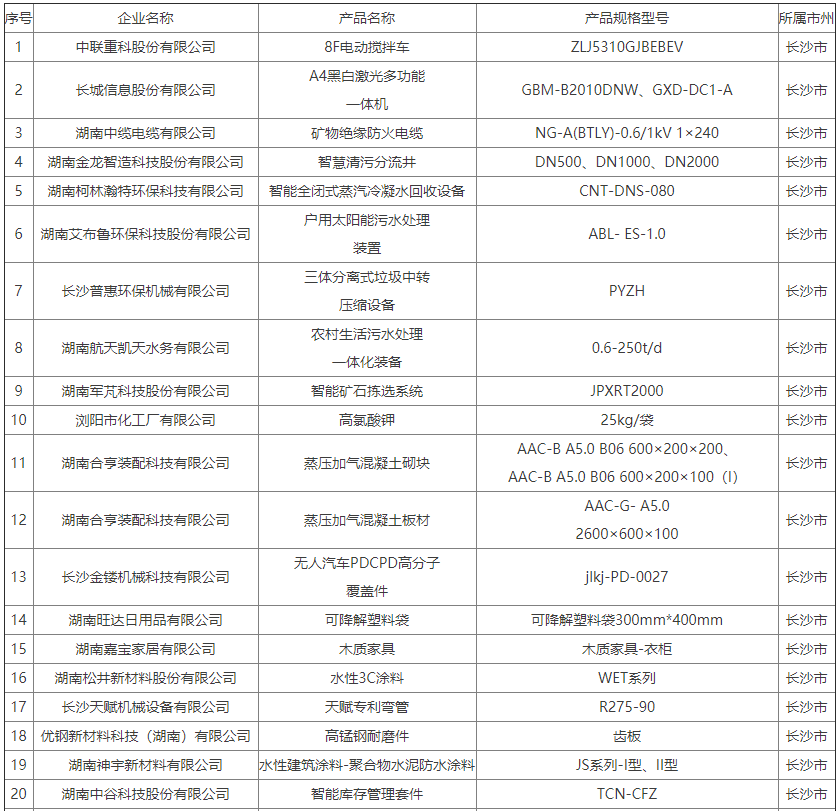 | 序号 | 企业名称 | 产品名称 | 产品规格型号 | 所属市州 |
|---|---|---|---|---|
| 1 | 中联重科股份有限公司 | 8F电动搅拌车 | ZLJ5310GJBEBEV | 长沙市 |
| 2 | 长城信息股份有限公司 | A4黑白激光多功能一体机 | GBM-B2010DNW、GXD-DC1-A | 长沙市 |
| 3 | 湖南中缆电缆有限公司 | 矿物绝缘防火电缆 | NG-A(BTLY)-0.6/1kV 1×240 | 长沙市 |
| 4 | 湖南金龙智造科技股份有限公司 | 智慧清污分流井 | DN500、DN1000、DN2000 | 长沙市 |
| 5 | 湖南柯林瀚特环保科技有限公司 | 智能全闭式蒸汽冷凝水回收设备 | CNT-DNS-080 | 长沙市 |
| 6 | 湖南艾布鲁环保科技股份有限公司 | 户用太阳能污水处理装置 | ABL- ES-1.0 | 长沙市 |
| 7 | 长沙普惠环保机械有限公司 | 三体分离式垃圾中转压缩设备 | PYZH | 长沙市 |
| 8 | 湖南航天凯天水务有限公司 | 农村生活污水处理一体化装备 | 0.6-250t/d | 长沙市 |
| 9 | 湖南军芃科技股份有限公司 | 智能矿石拣选系统 | JPXRT2000 | 长沙市 |
| 10 | 浏阳市化工厂有限公司 | 高氯酸钾 | 25kg/袋 | 长沙市 |
| 11 | 湖南合亨装配科技有限公司 | 蒸压加气混凝土砌块 | AAC-B A5.0 B06 600×200×200、AAC-B A5.0 B06 600×200×100（I） | 长沙市 |
| 12 | 湖南合亨装配科技有限公司 | 蒸压加气混凝土板材 | AAC-G- A5.0 2600×600×100 | 长沙市 |
| 13 | 长沙金镂机械科技有限公司 | 无人汽车PDCPD高分子覆盖件 | jlkj-PD-0027 | 长沙市 |
| 14 | 湖南旺达日用品有限公司 | 可降解塑料袋 | 可降解塑料袋300mm*400mm | 长沙市 |
| 15 | 湖南嘉宝家居有限公司 | 木质家具 | 木质家具-衣柜 | 长沙市 |
| 16 | 湖南松井新材料股份有限公司 | 水性3C涂料 | WET系列 | 长沙市 |
| 17 | 长沙天赋机械设备有限公司 | 天赋专利弯管 | R275-90 | 长沙市 |
| 18 | 优钢新材料科技（湖南）有限公司 | 高锰钢耐磨件 | 齿板 | 长沙市 |
| 19 | 湖南神宇新材料有限公司 | 水性建筑涂料-聚合物水泥防水涂料 | JS系列-I型、II型 | 长沙市 |
| 20 | 湖南中谷科技股份有限公司 | 智能库存管理套件 | TCN-CFZ | 长沙市 |